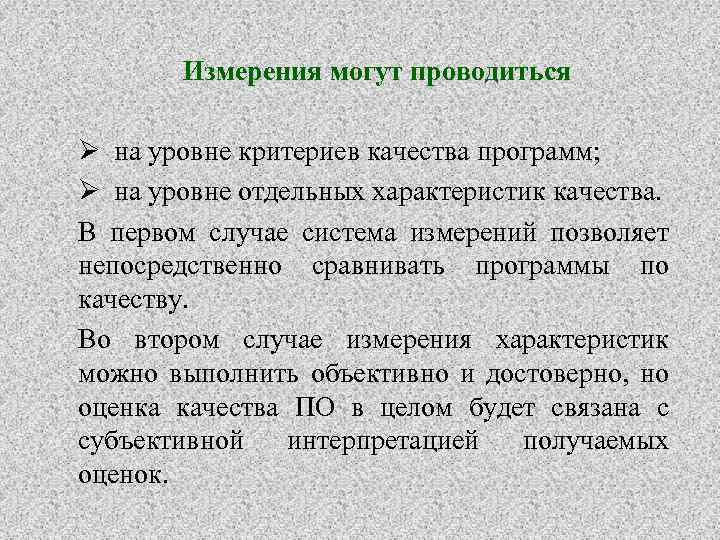 Измерения могут проводиться

➢ на уровне критериев качества программ;
➢ на уровне отдельных характеристик качества.

В первом случае система измерений позволяет непосредственно сравнивать программы по качеству.

Во втором случае измерения характеристик можно выполнить объективно и достоверно, но оценка качества ПО в целом будет связана с субъективной интерпретацией получаемых оценок.